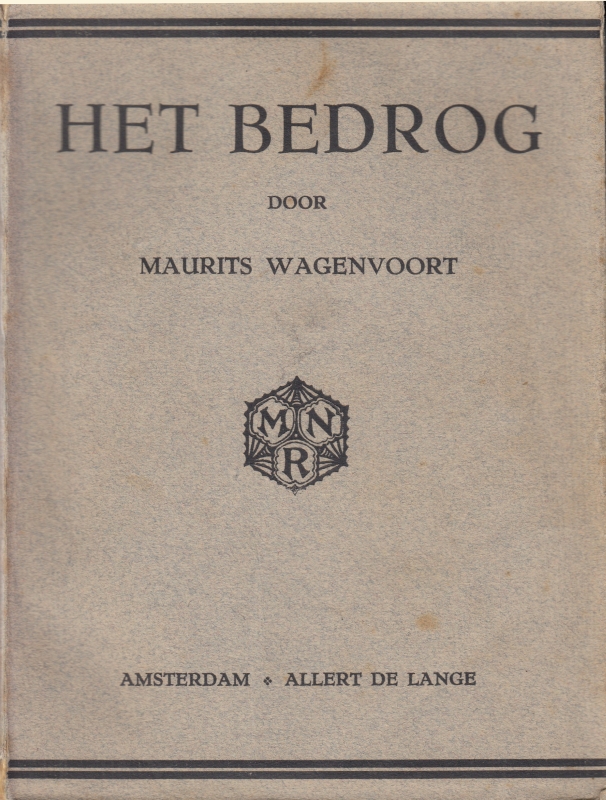 HET BEDROG

DOOR

MAURITS WAGENVOORT

M N
R

AMSTERDAM ❖ ALLERT DE LANGE